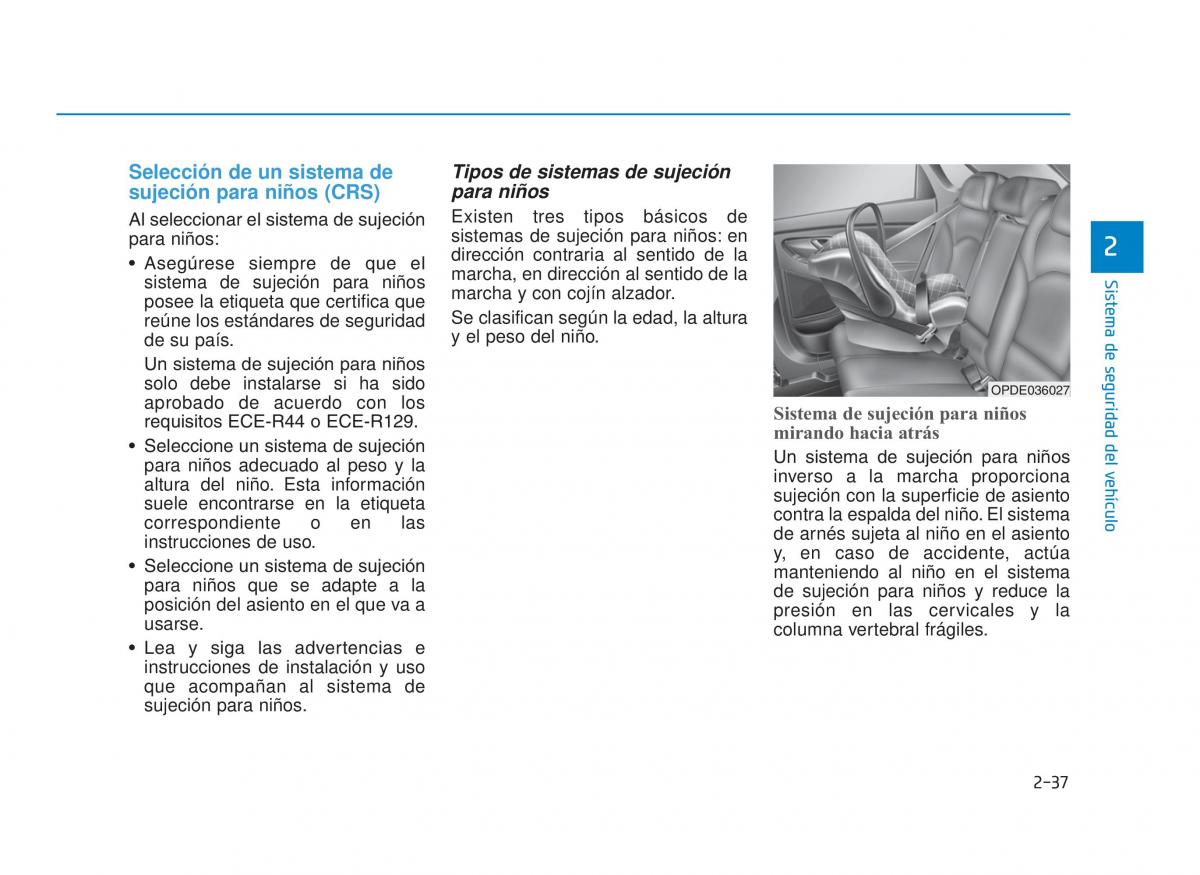 Selección de un sistema de sujeción para niños (CRS)

Al seleccionar el sistema de sujeción para niños:

• Asegúrese siempre de que el sistema de sujeción para niños posee la etiqueta que certifica que reúne los estándares de seguridad de su país.

Un sistema de sujeción para niños solo debe instalarse si ha sido aprobado de acuerdo con los requisitos ECE-R44 o ECE-R129.

• Seleccione un sistema de sujeción para niños adecuado al peso y la altura del niño. Esta información suele encontrarse en la etiqueta correspondiente o en las instrucciones de uso.

• Seleccione un sistema de sujeción para niños que se adapte a la posición del asiento en el que va a usarse.

• Lea y siga las advertencias e instrucciones de instalación y uso que acompañan al sistema de sujeción para niños.

Tipos de sistemas de sujeción para niños

Existen tres tipos básicos de sistemas de sujeción para niños: en dirección contraria al sentido de la marcha, en dirección al sentido de la marcha y con cojín alzador.

Se clasifican según la edad, la altura y el peso del niño.

OPDE036027

Sistema de sujeción para niños mirando hacia atrás

Un sistema de sujeción para niños inverso a la marcha proporciona sujeción con la superficie de asiento contra la espalda del niño. El sistema de arnés sujeta al niño en el asiento y, en caso de accidente, actúa manteniendo al niño en el sistema de sujeción para niños y reduce la presión en las cervicales y la columna vertebral frágiles.

2

Sistema de seguridad del vehículo

2-37